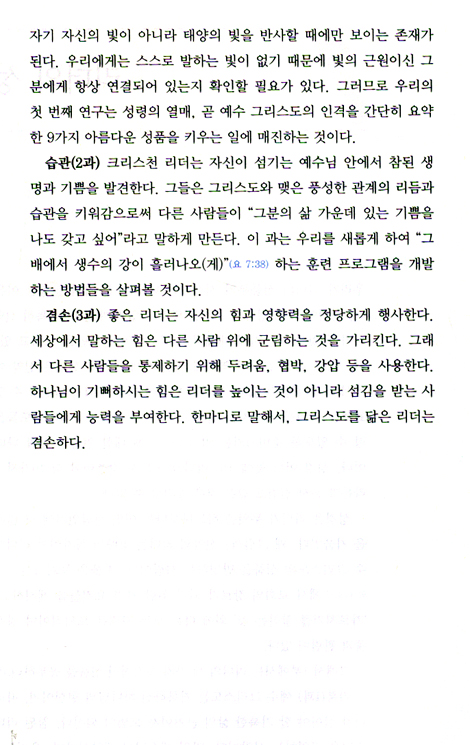 자기 자신의 빛이 아니라 태양의 빛을 반사할 때에만 보이는 존재가 된다. 우리에게는 스스로 발하는 빛이 없기 때문에 빛의 근원이신 그분에게 항상 연결되어 있는지 확인할 필요가 있다. 그러므로 우리의 첫 번째 연구는 성령의 열매, 곧 예수 그리스도의 인격을 간단히 요약한 9가지 아름다운 성품을 키우는 일에 매진하는 것이다.

습관(2과) 크리스천 리더는 자신이 섬기는 예수님 안에서 참된 생명과 기쁨을 발견한다. 그들은 그리스도와 맺은 풍성한 관계의 리듬과 습관을 키워감으로써 다른 사람들이 "그분의 삶 가운데 있는 기쁨을 나도 갖고 싶어"라고 말하게 만든다. 이 과는 우리를 새롭게 하여 "그 배에서 생수의 강이 흘러나오(게)"(요 7:38) 하는 훈련 프로그램을 개발하는 방법들을 살펴볼 것이다.

겸손(3과) 좋은 리더는 자신의 힘과 영향력을 정당하게 행사한다. 세상에서 말하는 힘은 다른 사람 위에 군림하는 것을 가리킨다. 그래서 다른 사람들을 통제하기 위해 두려움, 협박, 강압 등을 사용한다. 하나님이 기뻐하시는 힘은 리더를 높이는 것이 아니라 섬김을 받는 사람들에게 능력을 부여한다. 한마디로 말해서, 그리스도를 닮은 리더는 겸손하다.